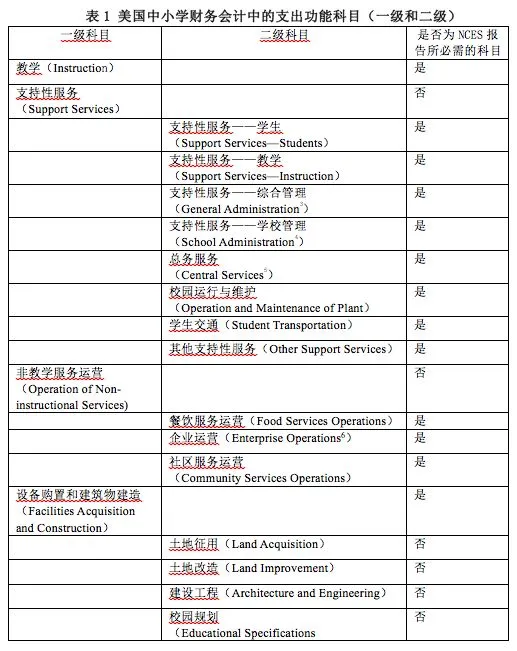 表 1 美国中小学财务会计中的支出功能科目（一级和二级）

| 一级科目 | 二级科目 | 是否为 NCES 报告所必需的科目 |
|---|---|---|
| 教学（Instruction） | | 是 |
| 支持性服务（Support Services） | | 否 |
| | 支持性服务——学生（Support Services—Students） | 是 |
| | 支持性服务——教学（Support Services—Instruction） | 是 |
| | 支持性服务——综合管理（General Administration$^3$） | 是 |
| | 支持性服务——学校管理（School Administration$^4$） | 是 |
| | 总务服务（Central Services$^5$） | 是 |
| | 校园运行与维护（Operation and Maintenance of Plant） | 是 |
| | 学生交通（Student Transportation） | 是 |
| | 其他支持性服务（Other Support Services） | 是 |
| 非教学服务运营（Operation of Non-instructional Services) | | 否 |
| | 餐饮服务运营（Food Services Operations） | 是 |
| | 企业运营（Enterprise Operations$^6$） | 是 |
| | 社区服务运营（Community Services Operations） | 是 |
| 设备购置和建筑物建造（Facilities Acquisition and Construction） | | 是 |
| | 土地征用（Land Acquisition） | 否 |
| | 土地改造（Land Improvement） | 否 |
| | 建设工程（Architecture and Engineering） | 否 |
| | 校园规划（Educational Specifications | 否 |